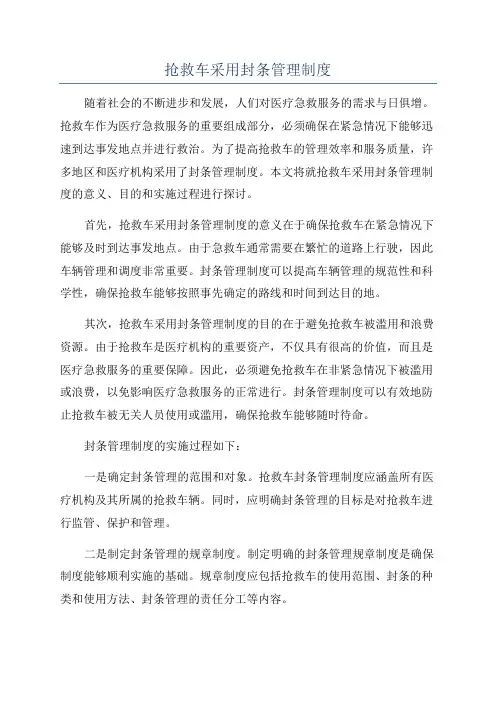 抢救车采用封条管理制度

随着社会的不断进步和发展，人们对医疗急救服务的需求与日俱增。抢救车作为医疗急救服务的重要组成部分，必须确保在紧急情况下能够迅速到达事发地点并进行救治。为了提高抢救车的管理效率和服务质量，许多地区和医疗机构采用了封条管理制度。本文将就抢救车采用封条管理制度的意义、目的和实施过程进行探讨。

首先，抢救车采用封条管理制度的意义在于确保抢救车在紧急情况下能够及时到达事发地点。由于急救车通常需要在繁忙的道路上行驶，因此车辆管理和调度非常重要。封条管理制度可以提高车辆管理的规范性和科学性，确保抢救车能够按照事先确定的路线和时间到达目的地。

其次，抢救车采用封条管理制度的目的在于避免抢救车被滥用和浪费资源。由于抢救车是医疗机构的重要资产，不仅具有很高的价值，而且是医疗急救服务的重要保障。因此，必须避免抢救车在非紧急情况下被滥用或浪费，以免影响医疗急救服务的正常进行。封条管理制度可以有效地防止抢救车被无关人员使用或滥用，确保抢救车能够随时待命。

封条管理制度的实施过程如下：

一是确定封条管理的范围和对象。抢救车封条管理制度应涵盖所有医疗机构及其所属的抢救车辆。同时，应明确封条管理的目标是对抢救车进行监管、保护和管理。

二是制定封条管理的规章制度。制定明确的封条管理规章制度是确保制度能够顺利实施的基础。规章制度应包括抢救车的使用范围、封条的种类和使用方法、封条管理的责任分工等内容。